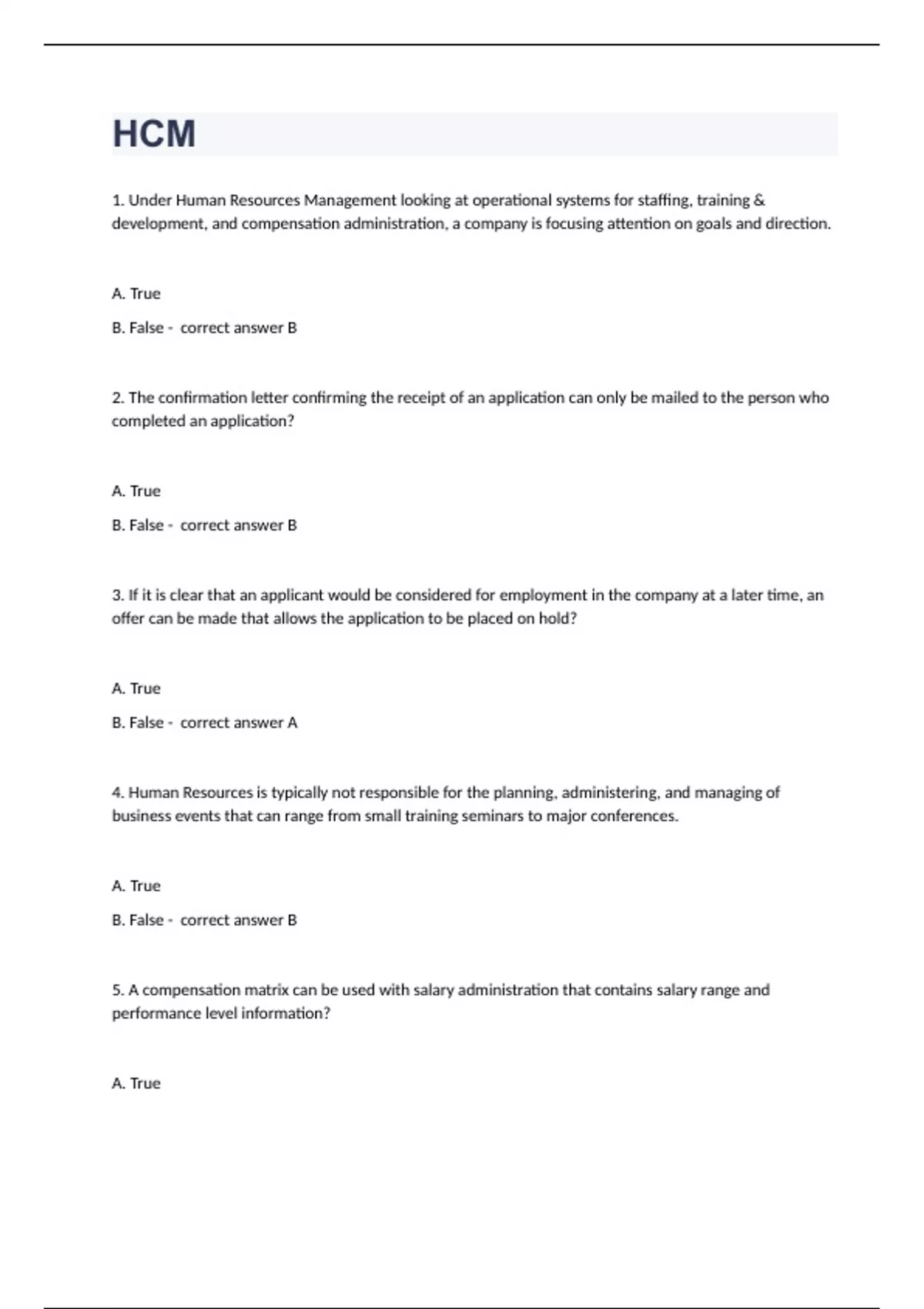 HCM

1. Under Human Resources Management looking at operational systems for staffing, training & development, and compensation administration, a company is focusing attention on goals and direction.

A. True

B. False - correct answer B

2. The confirmation letter confirming the receipt of an application can only be mailed to the person who completed an application?

A. True

B. False - correct answer B

3. If it is clear that an applicant would be considered for employment in the company at a later time, an offer can be made that allows the application to be placed on hold?

A. True

B. False - correct answer A

4. Human Resources is typically not responsible for the planning, administering, and managing of business events that can range from small training seminars to major conferences.

A. True

B. False - correct answer B

5. A compensation matrix can be used with salary administration that contains salary range and performance level information?

A. True